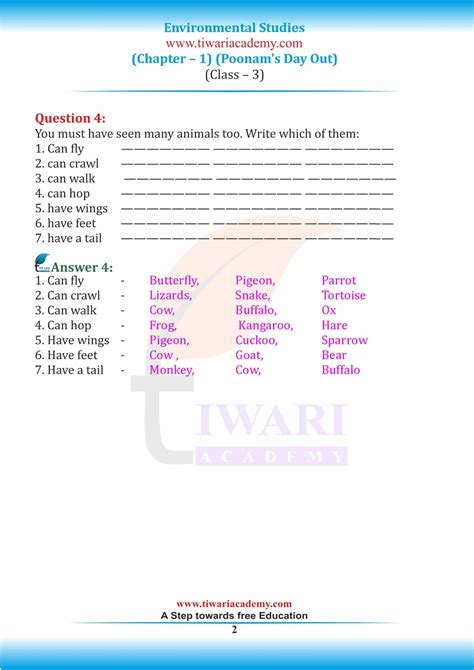 Environmental Studies
www.tiwariacademy.com
(Chapter – 1) (Poonam's Day Out)
(Class – 3)

Question 4:
You must have seen many animals too. Write which of them:
1. Can fly ———————— ———————— ————————
2. can crawl ———————— ———————— ————————
3. can walk ———————— ———————— ————————
4. can hop ———————— ———————— ————————
5. have wings ———————— ———————— ————————
6. have feet ———————— ———————— ————————
7. have a tail ———————— ———————— ————————

Answer 4:
1. Can fly - Butterfly, Pigeon, Parrot
2. Can crawl - Lizards, Snake, Tortoise
3. Can walk - Cow, Buffalo, Ox
4. Can hop - Frog, Kangaroo, Hare
5. Have wings - Pigeon, Cuckoo, Sparrow
6. Have feet - Cow , Goat, Bear
7. Have a tail - Monkey, Cow, Buffalo

TIWARI
ACADEMY

www.tiwariacademy.com
A Step towards free Education
2